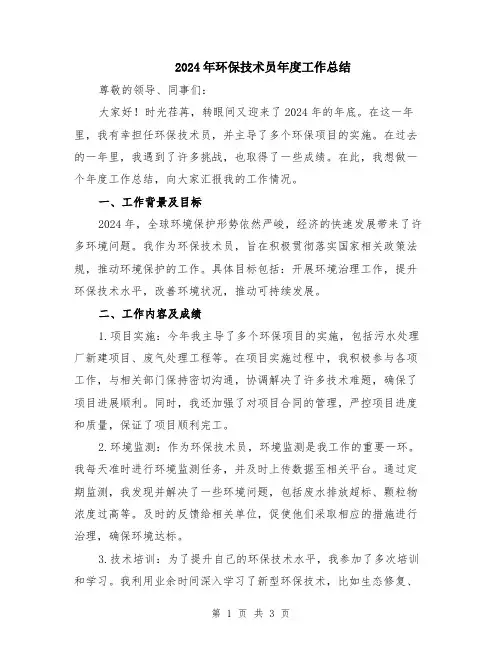 2024年环保技术员年度工作总结

尊敬的领导、同事们：

大家好！时光荏苒，转眼间又迎来了2024年的年底。在这一年里，我有幸担任环保技术员，并主导了多个环保项目的实施。在过去的一年里，我遇到了许多挑战，也取得了一些成绩。在此，我想做一个年度工作总结，向大家汇报我的工作情况。

一、工作背景及目标

2024年，全球环境保护形势依然严峻，经济的快速发展带来了许多环境问题。我作为环保技术员，旨在积极贯彻落实国家相关政策法规，推动环境保护的工作。具体目标包括：开展环境治理工作，提升环保技术水平，改善环境状况，推动可持续发展。

二、工作内容及成绩

1.项目实施：今年我主导了多个环保项目的实施，包括污水处理厂新建项目、废气处理工程等。在项目实施过程中，我积极参与各项工作，与相关部门保持密切沟通，协调解决了许多技术难题，确保了项目进展顺利。同时，我还加强了对项目合同的管理，严控项目进度和质量，保证了项目顺利完工。

2.环境监测：作为环保技术员，环境监测是我工作的重要一环。我每天准时进行环境监测任务，并及时上传数据至相关平台。通过定期监测，我发现并解决了一些环境问题，包括废水排放超标、颗粒物浓度过高等。及时的反馈给相关单位，促使他们采取相应的措施进行治理，确保环境达标。

3.技术培训：为了提升自己的环保技术水平，我参加了多次培训和学习。我利用业余时间深入学习了新型环保技术，比如生态修复、

第 1 页 共 3 页